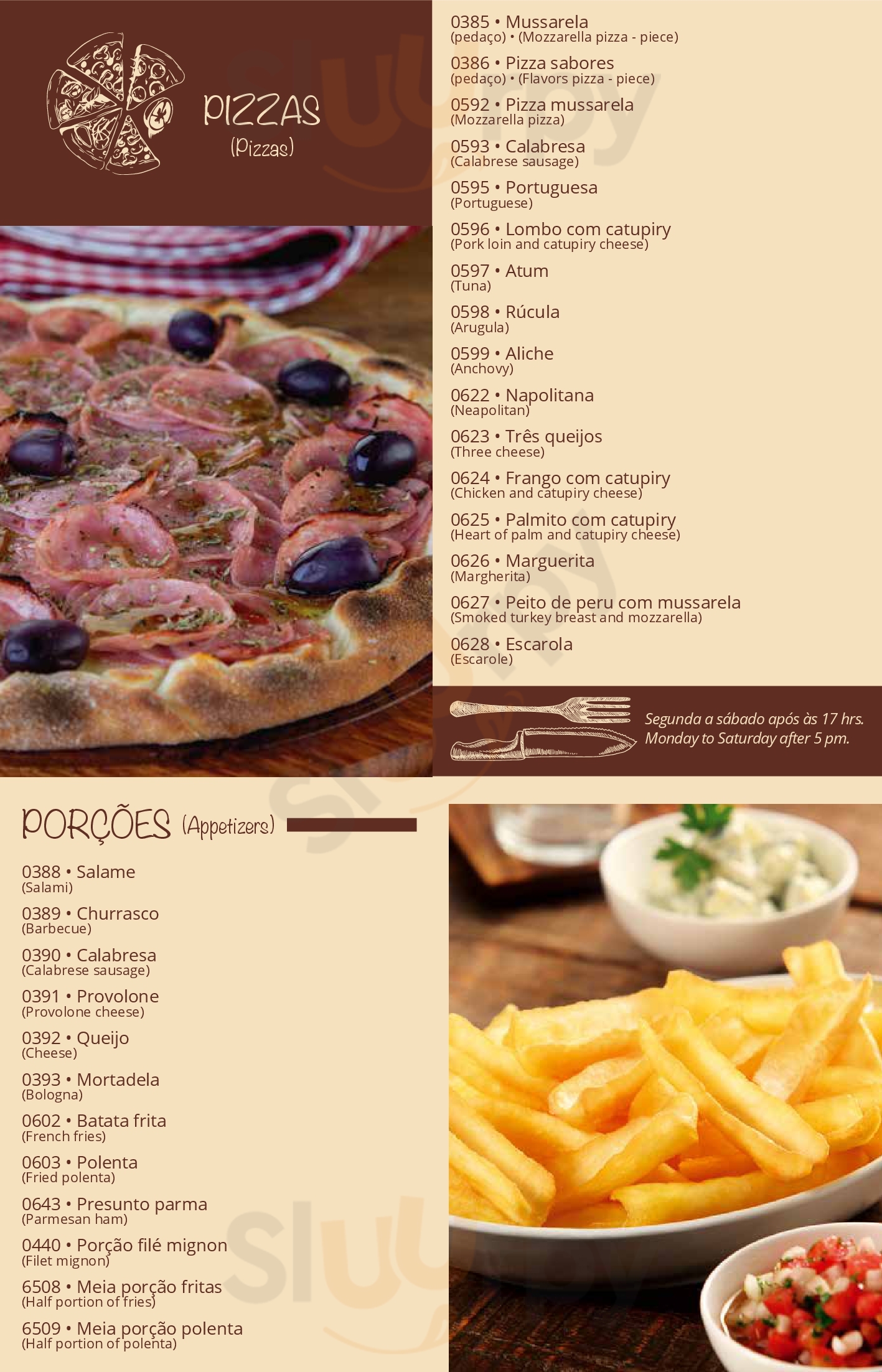 PIZZAS
(Pizzas)

0385 • Mussarela
(pedaço) • (Mozzarella pizza - piece)

0386 • Pizza sabores
(pedaço) • (Flavors pizza - piece)

0592 • Pizza mussarela
(Mozzarella pizza)

0593 • Calabresa
(Calabrese sausage)

0595 • Portuguesa
(Portuguese)

0596 • Lombo com catupiry
(Pork loin and catupiry cheese)

0597 • Atum
(Tuna)

0598 • Rúcula
(Arugula)

0599 • Aliche
(Anchovy)

0622 • Napolitana
(Neapolitan)

0623 • Três queijos
(Three cheese)

0624 • Frango com catupiry
(Chicken and catupiry cheese)

0625 • Palmito com catupiry
(Heart of palm and catupiry cheese)

0626 • Marguerita
(Margherita)

0627 • Peito de peru com mussarela
(Smoked turkey breast and mozzarella)

0628 • Escarola
(Escarole)

Segunda a sábado após às 17 hrs.
Monday to Saturday after 5 pm.

PORÇÕES (Appetizers)

0388 • Salame
(Salami)

0389 • Churrasco
(Barbecue)

0390 • Calabresa
(Calabrese sausage)

0391 • Provolone
(Provolone cheese)

0392 • Queijo
(Cheese)

0393 • Mortadela
(Bologna)

0602 • Batata frita
(French fries)

0603 • Polenta
(Fried polenta)

0643 • Presunto parma
(Parmesan ham)

0440 • Porção filé mignon
(Filet mignon)

6508 • Meia porção fritas
(Half portion of fries)

6509 • Meia porção polenta
(Half portion of polenta)

Sluurpy